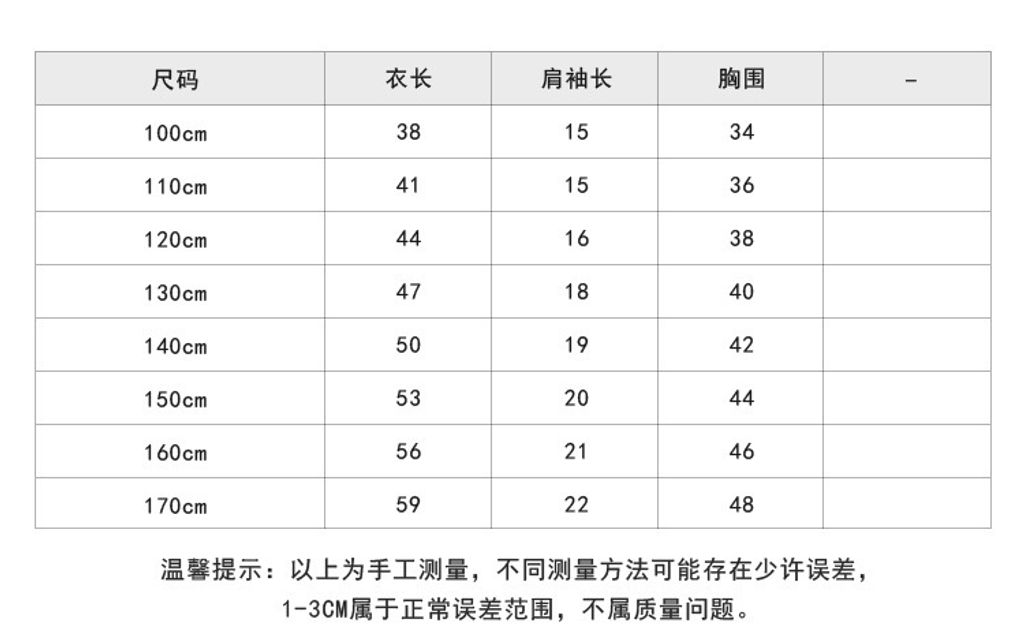 | 尺码 | 衣长 | 肩袖长 | 胸围 | - |
|---|---|---|---|---|
| 100cm | 38 | 15 | 34 | |
| 110cm | 41 | 15 | 36 | |
| 120cm | 44 | 16 | 38 | |
| 130cm | 47 | 18 | 40 | |
| 140cm | 50 | 19 | 42 | |
| 150cm | 53 | 20 | 44 | |
| 160cm | 56 | 21 | 46 | |
| 170cm | 59 | 22 | 48 | |

温馨提示：以上为手工测量，不同测量方法可能存在少许误差，1-3CM属于正常误差范围，不属质量问题。